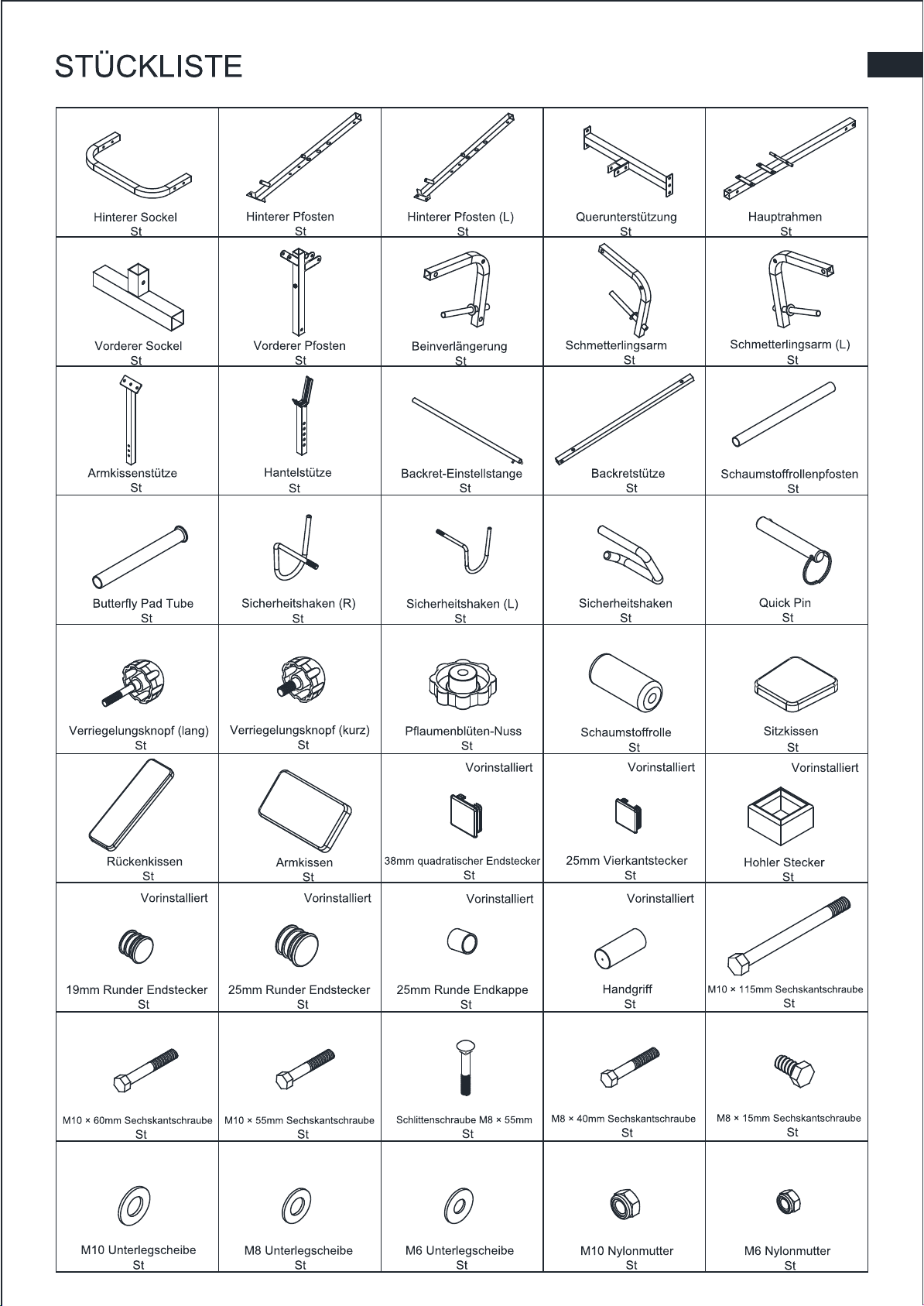 STÜCKLISTE

| | | | | |
|---|---|---|---|---|
| Hinterer Sockel St | Hinterer Pfosten St | Hinterer Pfosten (L) St | Querunterstützung St | Hauptrahmen St |
| Vorderer Sockel St | Vorderer Pfosten St | Beinverlängerung St | Schmetterlingsarm St | Schmetterlingsarm (L) St |
| Armkissenstütze St | Hantelstütze St | Backret-Einstellstange St | Backretstütze St | Schaumstoffrollenpfosten St |
| Butterfly Pad Tube St | Sicherheitshaken (R) St | Sicherheitshaken (L) St | Sicherheitshaken St | Quick Pin St |
| Verriegelungsknopf (lang) St | Verriegelungsknopf (kurz) St | Pflaumenblüten-Nuss St | Schaumstoffrolle St | Sitzkissen St |
| Rückenkissen St | Armkissen St | Vorinstalliert 38mm quadratischer Endstecker St | Vorinstalliert 25mm Vierkantstecker St | Vorinstalliert Hohler Stecker St |
| Vorinstalliert 19mm Runder Endstecker St | Vorinstalliert 25mm Runder Endstecker St | Vorinstalliert 25mm Runde Endkappe St | Vorinstalliert Handgriff St | M10 × 115mm Sechskantschraube St |
| M10 × 60mm Sechskantschraube St | M10 × 55mm Sechskantschraube St | Schlittenschraube M8 × 55mm St | M8 × 40mm Sechskantschraube St | M8 × 15mm Sechskantschraube St |
| M10 Unterlegscheibe St | M8 Unterlegscheibe St | M6 Unterlegscheibe St | M10 Nylonmutter St | M6 Nylonmutter St |